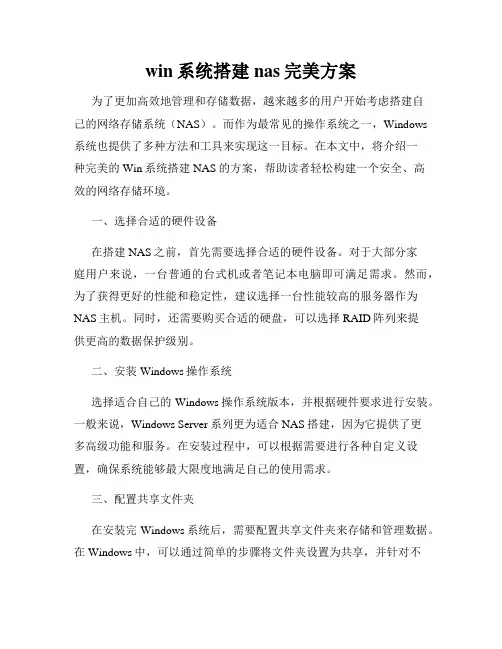 win 系统搭建 nas 完美方案

为了更加高效地管理和存储数据，越来越多的用户开始考虑搭建自己的网络存储系统（NAS）。而作为最常见的操作系统之一，Windows 系统也提供了多种方法和工具来实现这一目标。在本文中，将介绍一种完美的 Win 系统搭建 NAS 的方案，帮助读者轻松构建一个安全、高效的网络存储环境。

一、选择合适的硬件设备

在搭建 NAS 之前，首先需要选择合适的硬件设备。对于大部分家庭用户来说，一台普通的台式机或者笔记本电脑即可满足需求。然而，为了获得更好的性能和稳定性，建议选择一台性能较高的服务器作为 NAS 主机。同时，还需要购买合适的硬盘，可以选择 RAID 阵列来提供更高的数据保护级别。

二、安装 Windows 操作系统

选择适合自己的 Windows 操作系统版本，并根据硬件要求进行安装。一般来说，Windows Server 系列更为适合 NAS 搭建，因为它提供了更多高级功能和服务。在安装过程中，可以根据需要进行各种自定义设置，确保系统能够最大限度地满足自己的使用需求。

三、配置共享文件夹

在安装完 Windows 系统后，需要配置共享文件夹来存储和管理数据。在 Windows 中，可以通过简单的步骤将文件夹设置为共享，并针对不